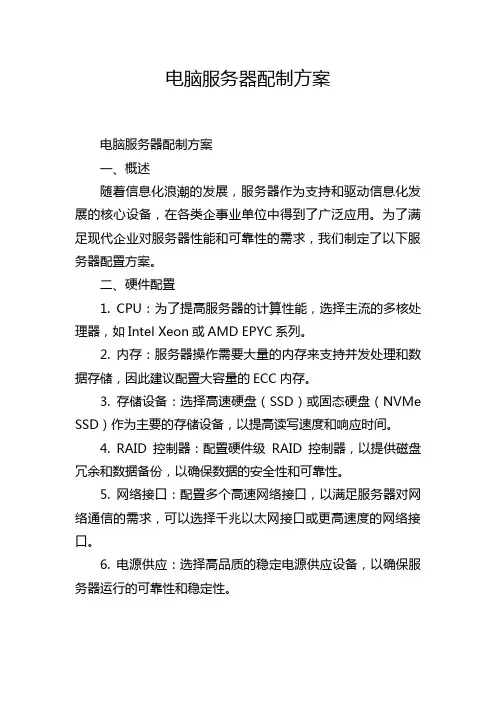 电脑服务器配制方案

电脑服务器配制方案

一、概述

随着信息化浪潮的发展，服务器作为支持和驱动信息化发展的核心设备，在各类企事业单位中得到了广泛应用。为了满足现代企业对服务器性能和可靠性的需求，我们制定了以下服务器配置方案。

二、硬件配置

1. CPU：为了提高服务器的计算性能，选择主流的多核处理器，如 Intel Xeon 或 AMD EPYC 系列。

2. 内存：服务器操作需要大量的内存来支持并发处理和数据存储，因此建议配置大容量的 ECC 内存。

3. 存储设备：选择高速硬盘（SSD）或固态硬盘（NVMe SSD）作为主要的存储设备，以提高读写速度和响应时间。

4. RAID 控制器：配置硬件级 RAID 控制器，以提供磁盘冗余和数据备份，以确保数据的安全性和可靠性。

5. 网络接口：配置多个高速网络接口，以满足服务器对网络通信的需求，可以选择千兆以太网接口或更高速度的网络接口。

6. 电源供应：选择高品质的稳定电源供应设备，以确保服务器运行的可靠性和稳定性。